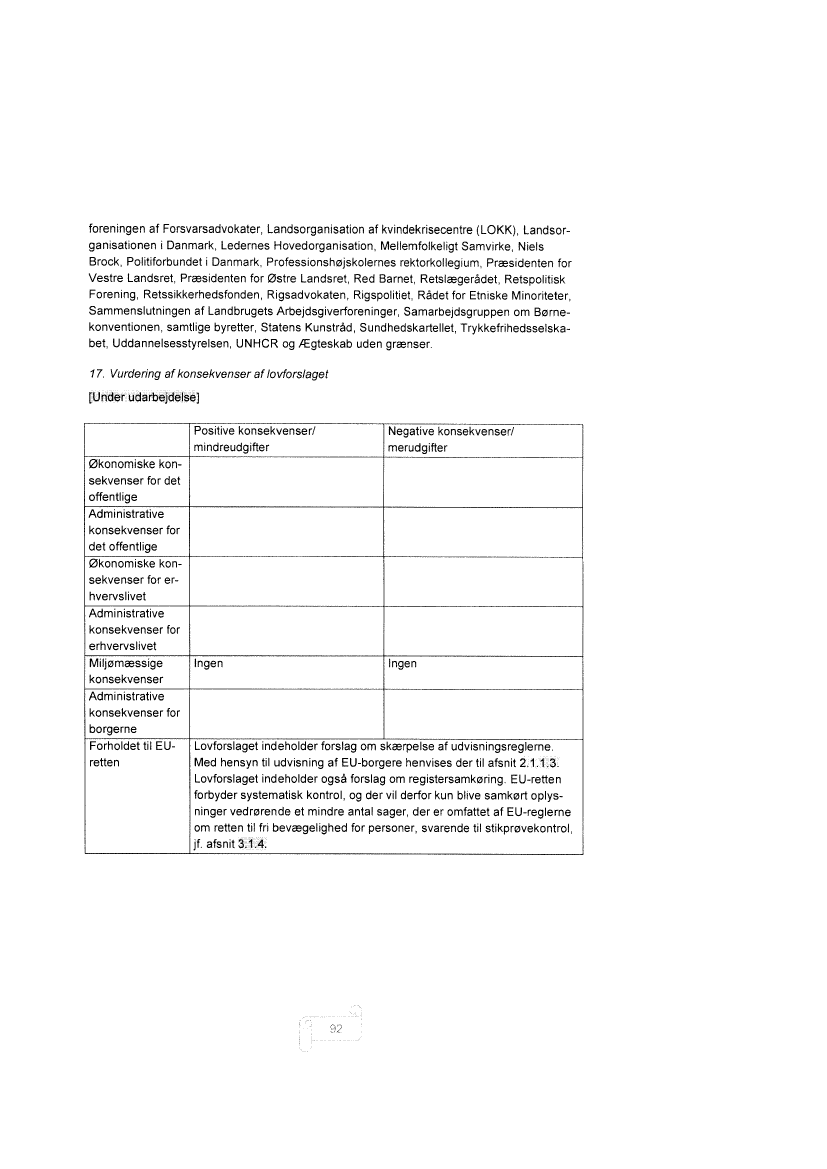 foreningen af Forsvarsadvokater, Landsorganisation af kvindekrisecentre (LOKK), Landsorganisationen i Danmark, Ledernes Hovedorganisation, Mellemfolkeligt Samvirke, Niels Brock, Politiforbundet i Danmark, Professionshøjskolernes rektorkollegium, Præsidenten for Vestre Landsret, Præsidenten for Østre Landsret, Red Barnet, Retslægerådet, Retspolitisk Forening, Retssikkerhedsfonden, Rigsadvokaten, Rigspolitiet, Rådet for Etniske Minoriteter, Sammenslutningen af Landbrugets Arbejdsgiverforeninger, Samarbejdsgruppen om Børnekonventionen, samtlige byretter, Statens Kunstråd, Sundhedskartellet, Trykkefrihedsselskabet, Uddannelsesstyrelsen, UNHCR og Ægteskab uden grænser.

17. Vurdering af konsekvenser af lovforslaget

[Under udarbejdelse]

| | Positive konsekvenser/ mindreudgifter | Negative konsekvenser/ merudgifter |
|---|---|---|
| Økonomiske konsekvenser for det offentlige | | |
| Administrative konsekvenser for det offentlige | | |
| Økonomiske konsekvenser for erhvervslivet | | |
| Administrative konsekvenser for erhvervslivet | | |
| Miljømæssige konsekvenser | Ingen | Ingen |
| Administrative konsekvenser for borgerne | | |
| Forholdet til EU-retten | Lovforslaget indeholder forslag om skærpelse af udvisningsreglerne. Med hensyn til udvisning af EU-borgere henvises der til afsnit 2.1.1.3. Lovforslaget indeholder også forslag om registersamkøring. EU-retten forbyder systematisk kontrol, og der vil derfor kun blive samkørt oplysninger vedrørende et mindre antal sager, der er omfattet af EU-reglerne om retten til fri bevægelighed for personer, svarende til stikprøvekontrol, jf. afsnit 3.1.4. | |

92